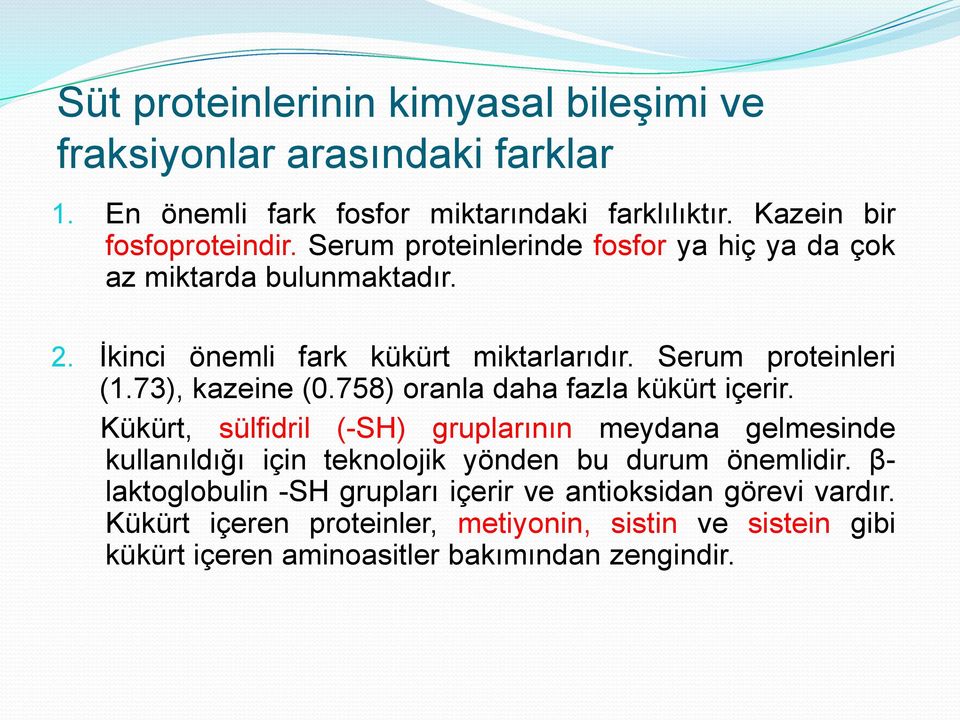 Süt proteinlerinin kimyasal bileşimi ve fraksiyonlar arasındaki farklar

1. En önemli fark fosfor miktarındaki farklılıktır. Kazein bir fosfoproteindir. Serum proteinlerinde fosfor ya hiç ya da çok az miktarda bulunmaktadır.

2. İkinci önemli fark kükürt miktarlarıdır. Serum proteinleri (1.73), kazeine (0.758) oranla daha fazla kükürt içerir.

Kükürt, sülfidril (-SH) gruplarının meydana gelmesinde kullanıldığı için teknolojik yönden bu durum önemlidir. β-laktoglobulin -SH grupları içerir ve antioksidan görevi vardır. Kükürt içeren proteinler, metiyonin, sistin ve sistein gibi kükürt içeren aminoasitler bakımından zengindir.